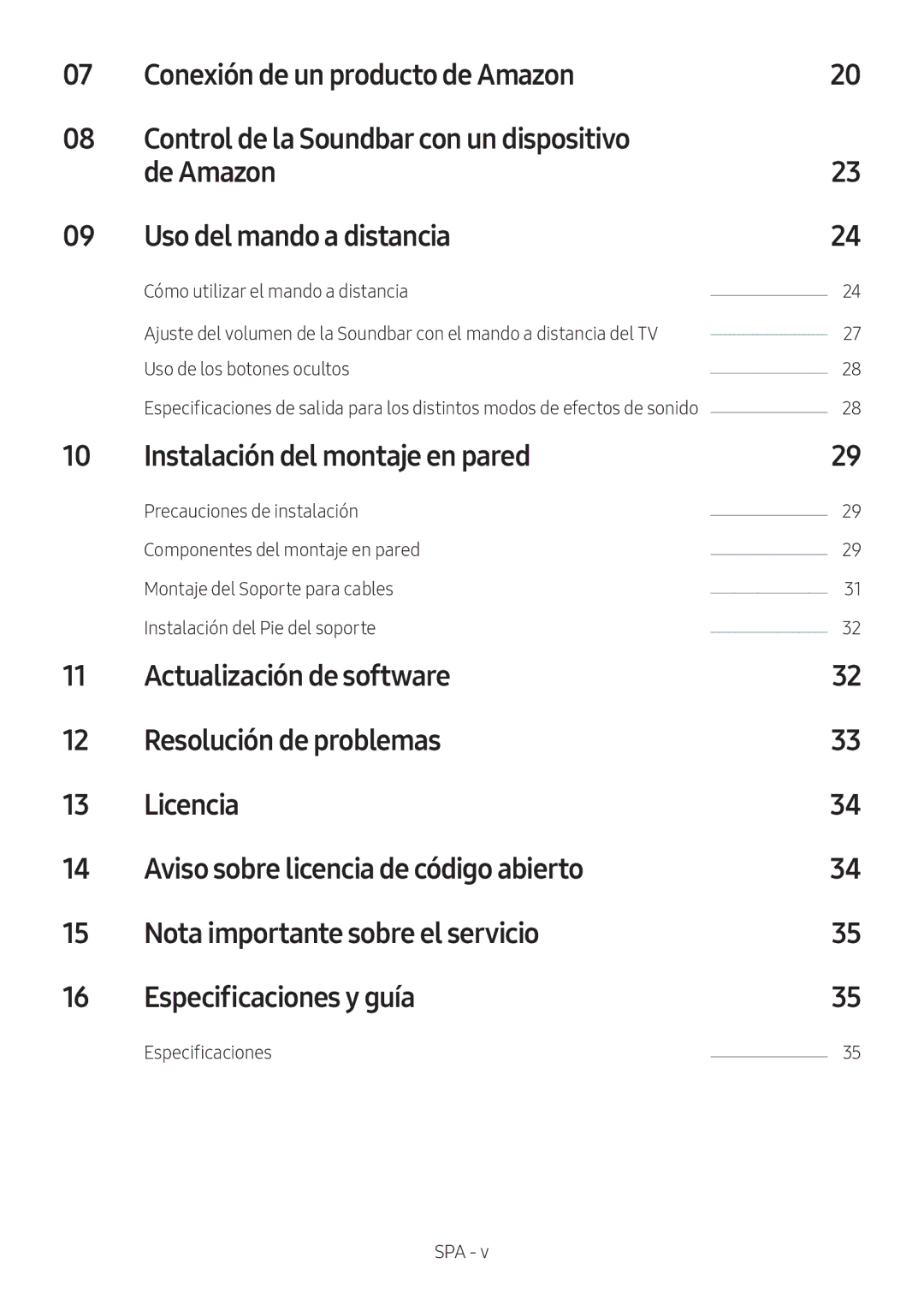 07 Conexión de un producto de Amazon 20

08 Control de la Soundbar con un dispositivo de Amazon 23

09 Uso del mando a distancia 24

Cómo utilizar el mando a distancia 24

Ajuste del volumen de la Soundbar con el mando a distancia del TV 27

Uso de los botones ocultos 28

Especificaciones de salida para los distintos modos de efectos de sonido 28

10 Instalación del montaje en pared 29

Precauciones de instalación 29

Componentes del montaje en pared 29

Montaje del Soporte para cables 31

Instalación del Pie del soporte 32

11 Actualización de software 32

12 Resolución de problemas 33

13 Licencia 34

14 Aviso sobre licencia de código abierto 34

15 Nota importante sobre el servicio 35

16 Especificaciones y guía 35

Especificaciones 35

SPA - v